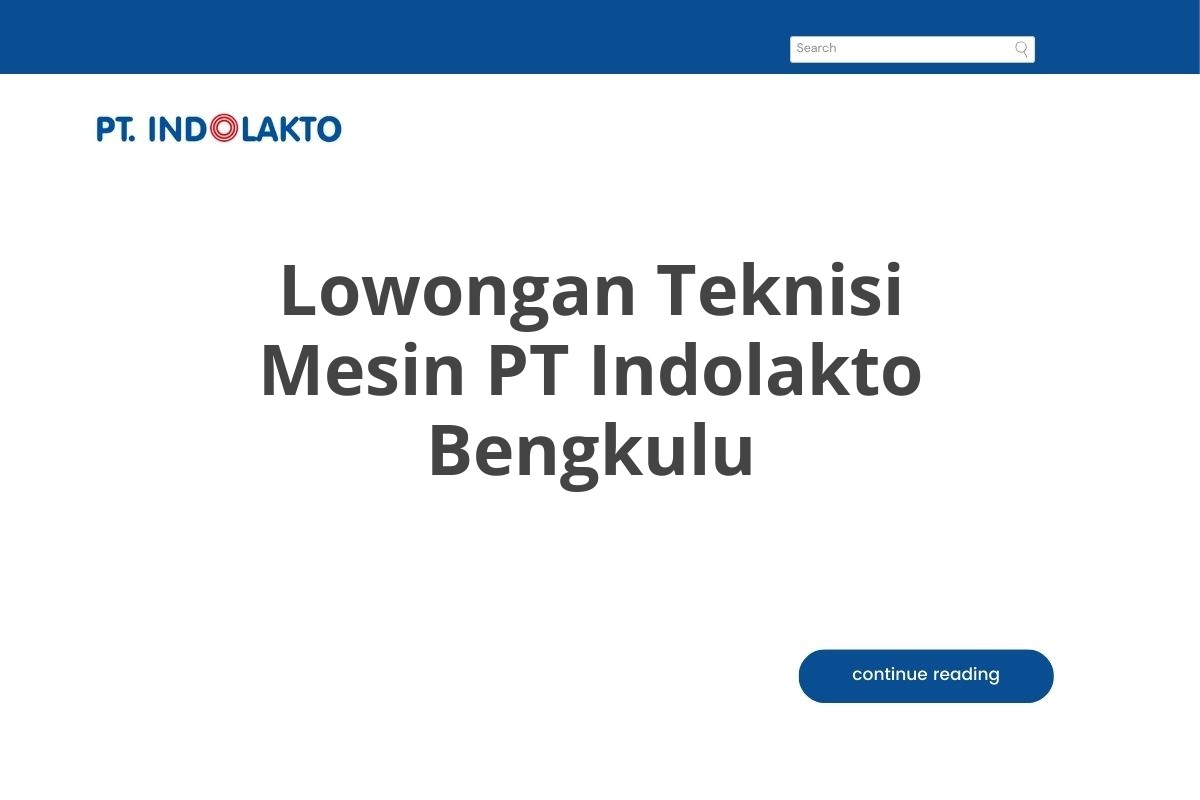 Search

PT. INDOLAKTO

Lowongan Teknisi Mesin PT Indolakto Bengkulu

continue reading